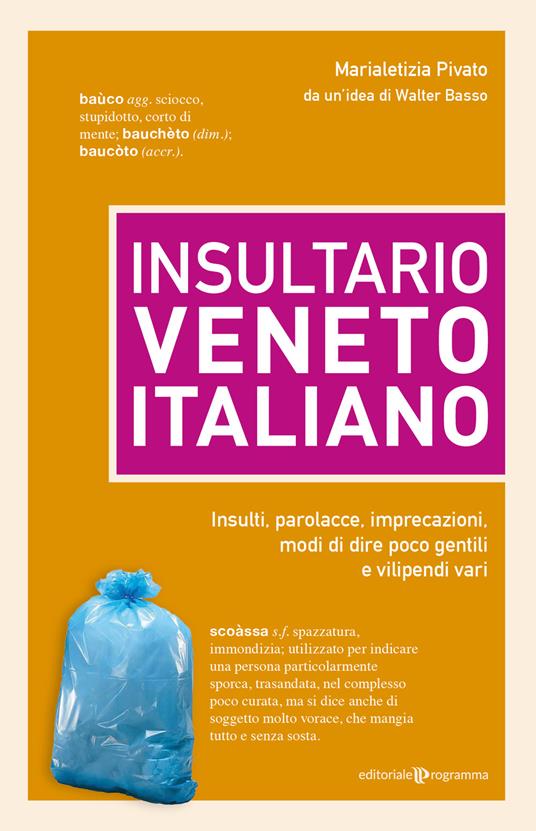 Marialetizia Pivato
da un'idea di Walter Basso

baùco agg. sciocco, stupidotto, corto di mente; bauchèto (dim.); baucòto (accr.).

INSULTARIO VENETO ITALIANO

Insulti, parolacce, imprecazioni, modi di dire poco gentili e vilipendi vari

scoàssa s.f. spazzatura, immondizia; utilizzato per indicare una persona particolarmente sporca, trasandata, nel complesso poco curata, ma si dice anche di soggetto molto vorace, che mangia tutto e senza sosta.

editoriale programma